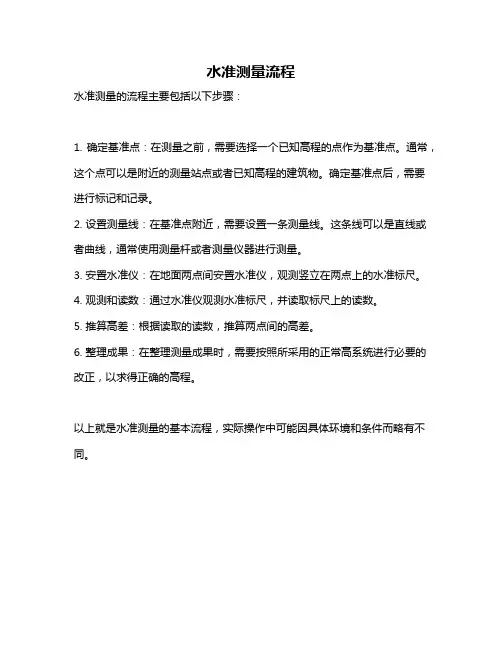 水准测量流程

水准测量的流程主要包括以下步骤：

1. 确定基准点：在测量之前，需要选择一个已知高程的点作为基准点。通常，这个点可以是附近的测量站点或者已知高程的建筑物。确定基准点后，需要进行标记和记录。

2. 设置测量线：在基准点附近，需要设置一条测量线。这条线可以是直线或者曲线，通常使用测量杆或者测量仪器进行测量。

3. 安置水准仪：在地面两点间安置水准仪，观测竖立在两点上的水准标尺。

4. 观测和读数：通过水准仪观测水准标尺，并读取标尺上的读数。

5. 推算高差：根据读取的读数，推算两点间的高差。

6. 整理成果：在整理测量成果时，需要按照所采用的正常高系统进行必要的改正，以求得正确的高程。

以上就是水准测量的基本流程，实际操作中可能因具体环境和条件而略有不同。